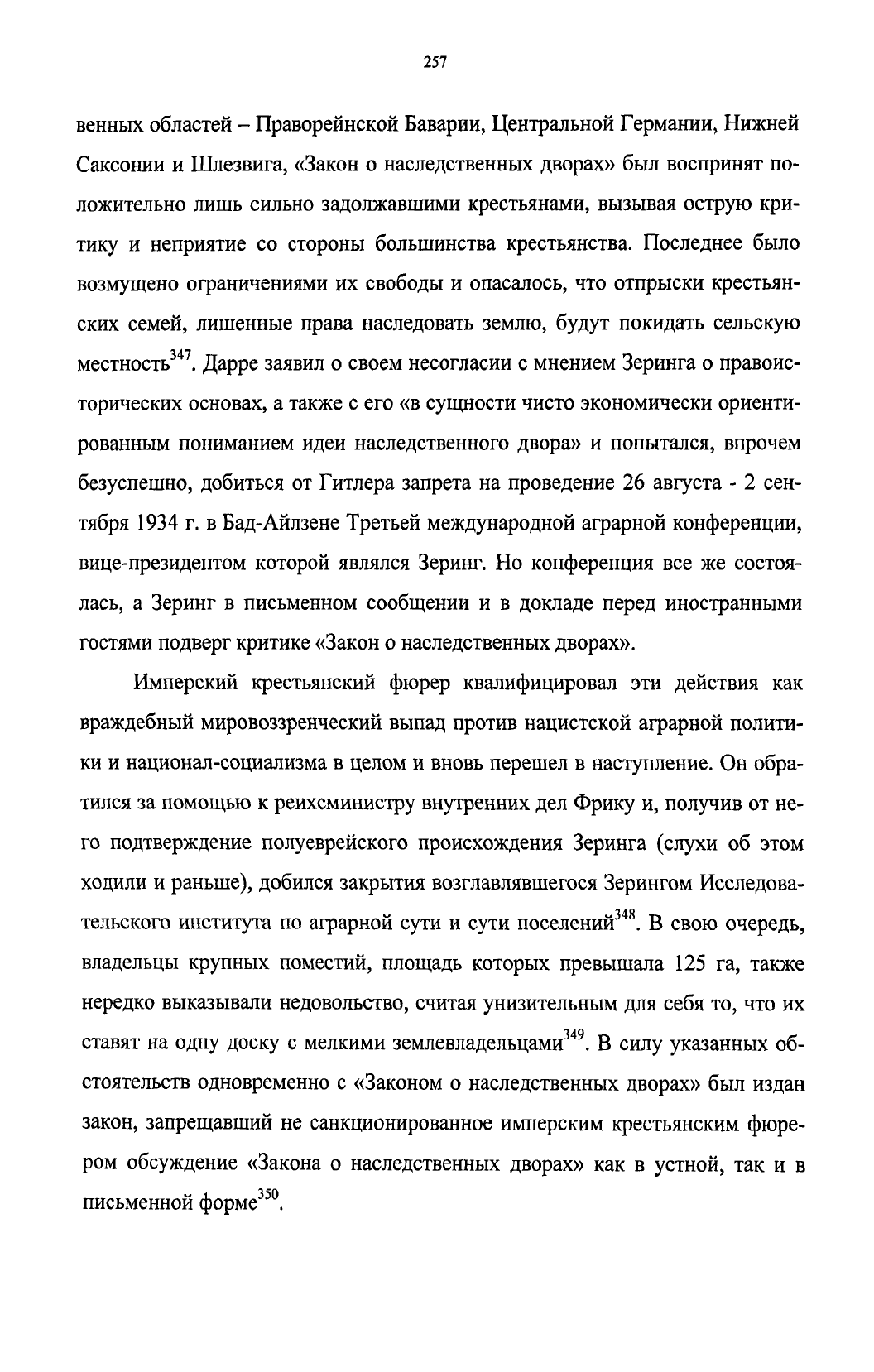 257

венных областей – Праворейнской Баварии, Центральной Германии, Нижней Саксонии и Шлезвига, «Закон о наследственных дворах» был воспринят положительно лишь сильно задолжавшими крестьянами, вызывая острую критику и неприятие со стороны большинства крестьянства. Последнее было возмущено ограничениями их свободы и опасалось, что отпрыски крестьянских семей, лишенные права наследовать землю, будут покидать сельскую местность$^{347}$. Дарре заявил о своем несогласии с мнением Зеринга о правоисторических основах, а также с его «в сущности чисто экономически ориентированным пониманием идеи наследственного двора» и попытался, впрочем безуспешно, добиться от Гитлера запрета на проведение 26 августа - 2 сентября 1934 г. в Бад-Айлзене Третьей международной аграрной конференции, вице-президентом которой являлся Зеринг. Но конференция все же состоялась, а Зеринг в письменном сообщении и в докладе перед иностранными гостями подверг критике «Закон о наследственных дворах».

Имперский крестьянский фюрер квалифицировал эти действия как враждебный мировоззренческий выпад против нацистской аграрной политики и национал-социализма в целом и вновь перешел в наступление. Он обратился за помощью к реихсминистру внутренних дел Фрику и, получив от него подтверждение полуеврейского происхождения Зеринга (слухи об этом ходили и раньше), добился закрытия возглавлявшегося Зерингом Исследовательского института по аграрной сути и сути поселений$^{348}$. В свою очередь, владельцы крупных поместий, площадь которых превышала 125 га, также нередко выказывали недовольство, считая унизительным для себя то, что их ставят на одну доску с мелкими землевладельцами$^{349}$. В силу указанных обстоятельств одновременно с «Законом о наследственных дворах» был издан закон, запрещавший не санкционированное имперским крестьянским фюрером обсуждение «Закона о наследственных дворах» как в устной, так и в письменной форме$^{350}$.